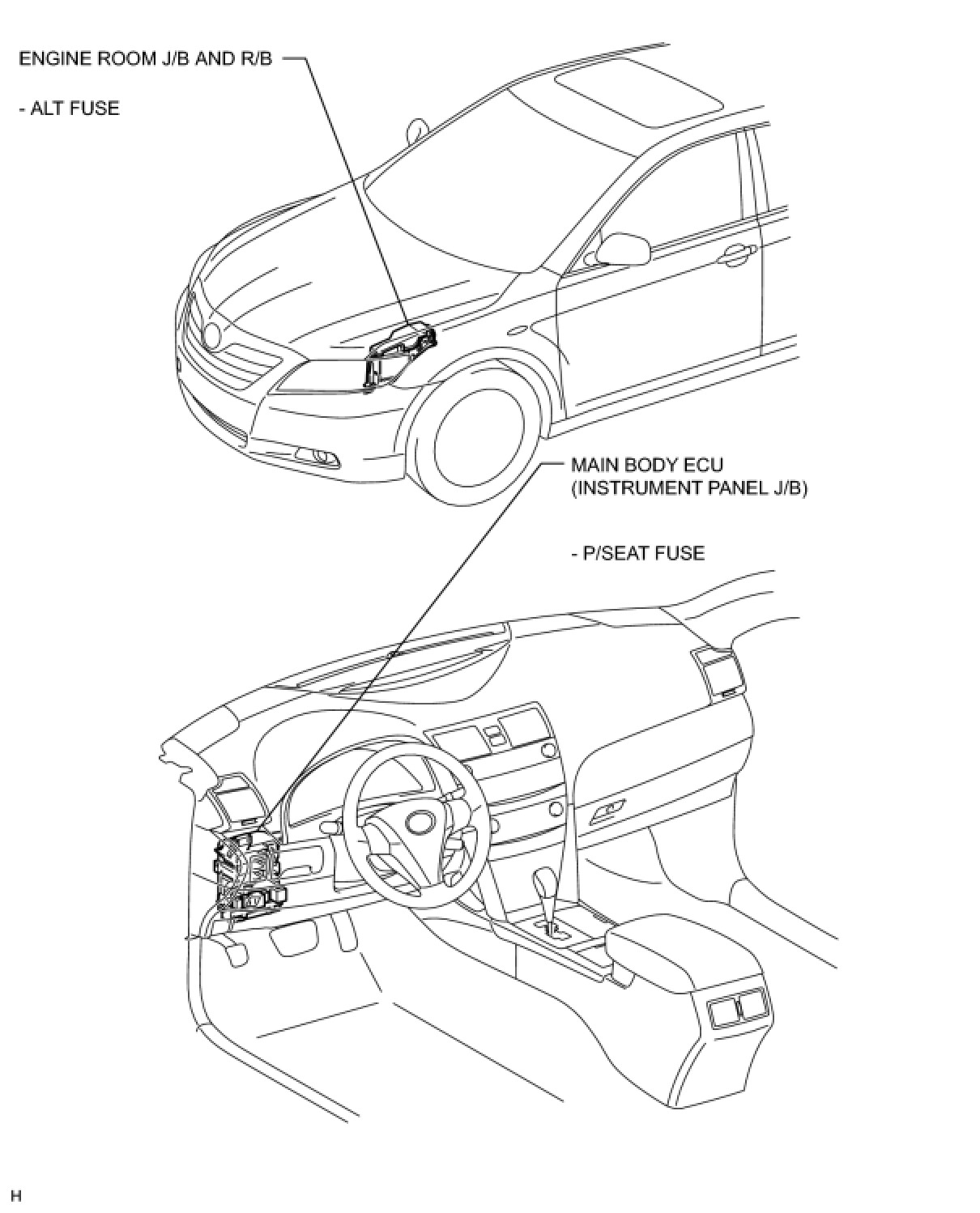 ENGINE ROOM J/B AND R/B

- ALT FUSE

MAIN BODY ECU
(INSTRUMENT PANEL J/B)

- P/SEAT FUSE

H